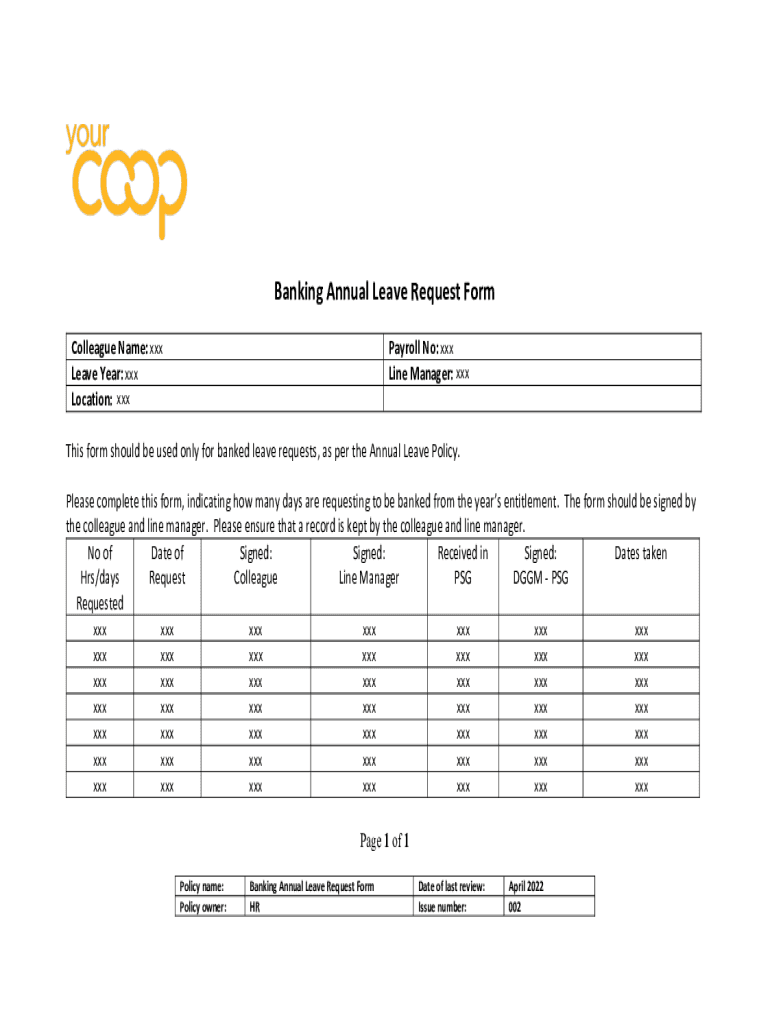 your coop

Banking Annual Leave Request Form

| Colleague Name: xxx | Payroll No: xxx |
|---|---|
| Leave Year: xxx | Line Manager: xxx |
| Location: xxx | |

This form should be used only for banked leave requests, as per the Annual Leave Policy.

Please complete this form, indicating how many days are requesting to be banked from the year's entitlement. The form should be signed by the colleague and line manager. Please ensure that a record is kept by the colleague and line manager.

| No of Hrs/days Requested | Date of Request | Signed: Colleague | Signed: Line Manager | Received in PSG | Signed: DGGM - PSG | Dates taken |
|---|---|---|---|---|---|---|
| xxx | xxx | xxx | xxx | xxx | xxx | xxx |
| xxx | xxx | xxx | xxx | xxx | xxx | xxx |
| xxx | xxx | xxx | xxx | xxx | xxx | xxx |
| xxx | xxx | xxx | xxx | xxx | xxx | xxx |
| xxx | xxx | xxx | xxx | xxx | xxx | xxx |
| xxx | xxx | xxx | xxx | xxx | xxx | xxx |
| xxx | xxx | xxx | xxx | xxx | xxx | xxx |

Page 1 of 1

| Policy name: | Banking Annual Leave Request Form | Date of last review: | April 2022 |
|---|---|---|---|
| Policy owner: | HR | Issue number: | 002 |